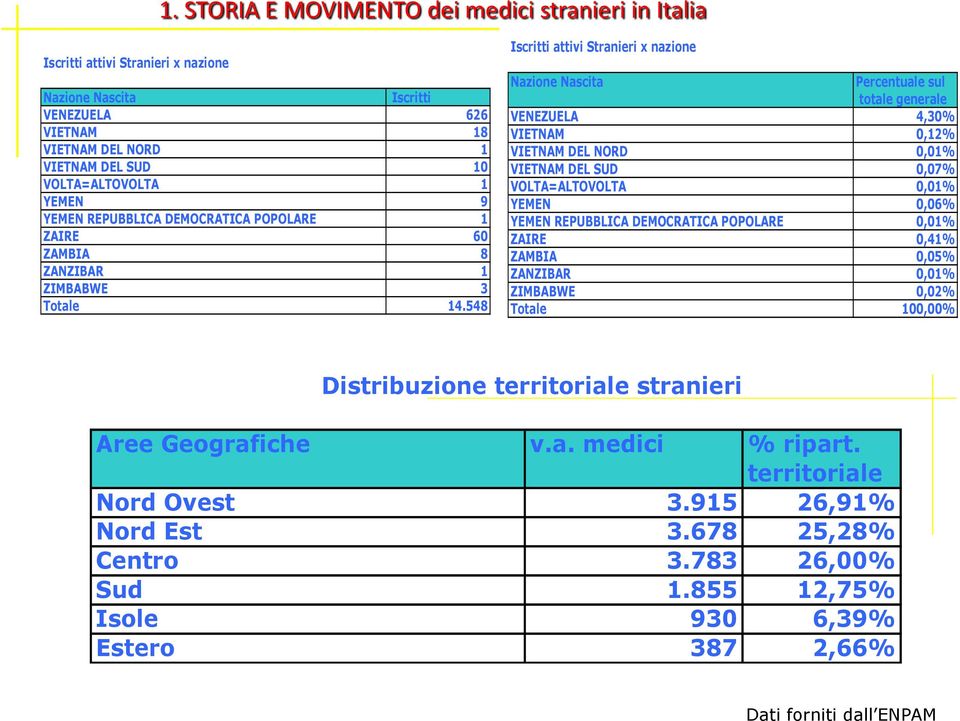 1. STORIA E MOVIMENTO dei medici stranieri in Italia

Iscritti attivi Stranieri x nazione

| Nazione Nascita | Iscritti |
|---|---|
| VENEZUELA | 626 |
| VIETNAM | 18 |
| VIETNAM DEL NORD | 1 |
| VIETNAM DEL SUD | 10 |
| VOLTA=ALTOVOLTA | 1 |
| YEMEN | 9 |
| YEMEN REPUBBLICA DEMOCRATICA POPOLARE | 1 |
| ZAIRE | 60 |
| ZAMBIA | 8 |
| ZANZIBAR | 1 |
| ZIMBABWE | 3 |
| Totale | 14.548 |

Iscritti attivi Stranieri x nazione

| Nazione Nascita | Percentuale sul totale generale |
|---|---|
| VENEZUELA | 4,30% |
| VIETNAM | 0,12% |
| VIETNAM DEL NORD | 0,01% |
| VIETNAM DEL SUD | 0,07% |
| VOLTA=ALTOVOLTA | 0,01% |
| YEMEN | 0,06% |
| YEMEN REPUBBLICA DEMOCRATICA POPOLARE | 0,01% |
| ZAIRE | 0,41% |
| ZAMBIA | 0,05% |
| ZANZIBAR | 0,01% |
| ZIMBABWE | 0,02% |
| Totale | 100,00% |

Distribuzione territoriale stranieri

| Aree Geografiche | v.a. medici | % ripart. territoriale |
|---|---|---|
| Nord Ovest | 3.915 | 26,91% |
| Nord Est | 3.678 | 25,28% |
| Centro | 3.783 | 26,00% |
| Sud | 1.855 | 12,75% |
| Isole | 930 | 6,39% |
| Estero | 387 | 2,66% |

Dati forniti dall'ENPAM